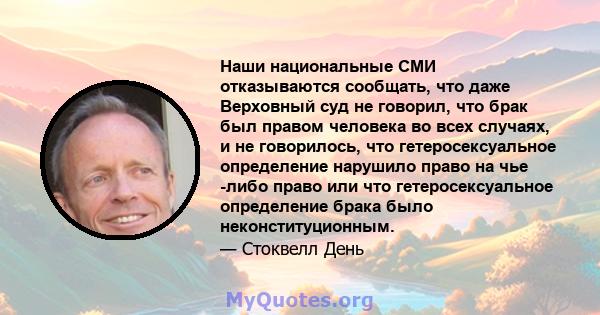 Наши национальные СМИ отказываются сообщать, что даже Верховный суд не говорил, что брак был правом человека во всех случаях, и не говорилось, что гетеросексуальное определение нарушило право на чье -либо право или что гетеросексуальное определение брака было неконституционным.

— Стоквелл День

MyQuotes.org